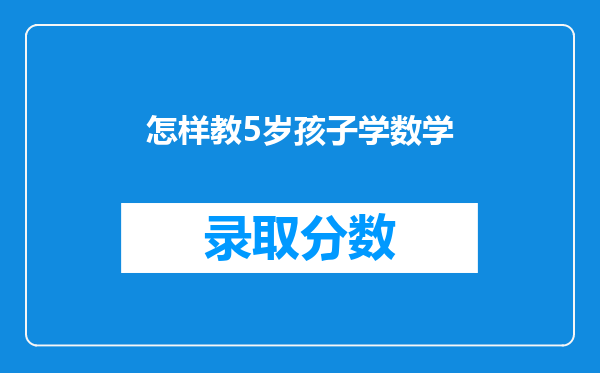 怎样教5岁孩子学数学

录取分数